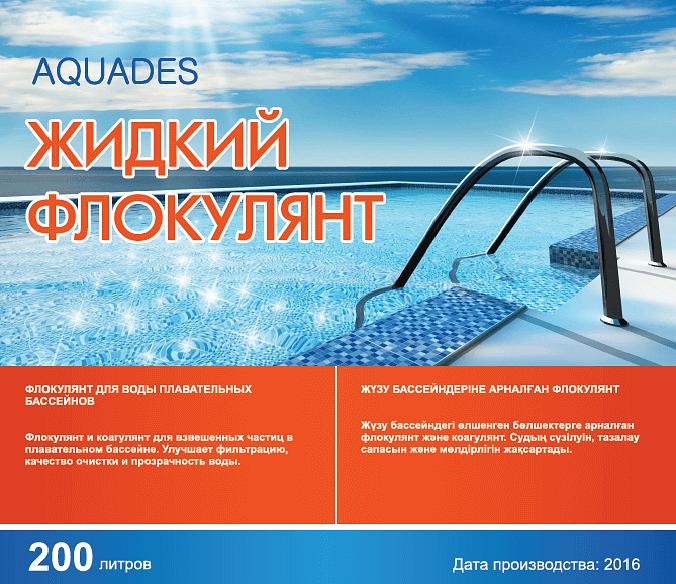 AQUADES

ЖИДКИЙ ФЛОКУЛЯНТ

ФЛОКУЛЯНТ ДЛЯ ВОДЫ ПЛАВАТЕЛЬНЫХ БАССЕЙНОВ

Флокулянт и коагулянт для взвешенных частиц в плавательном бассейне. Улучшает фильтрацию, качество очистки и прозрачность воды.

ЖҮЗУ БАССЕЙНДЕРІНЕ АРНАЛҒАН ФЛОКУЛЯНТ

Жүзу бассейндегі өлшенген бөлшектерге арналған флокулянт және коагулянт. Судың сүзілуін, тазалау сапасын және мөлдірлігін жақсартады.

200 литров

Дата производства: 2016